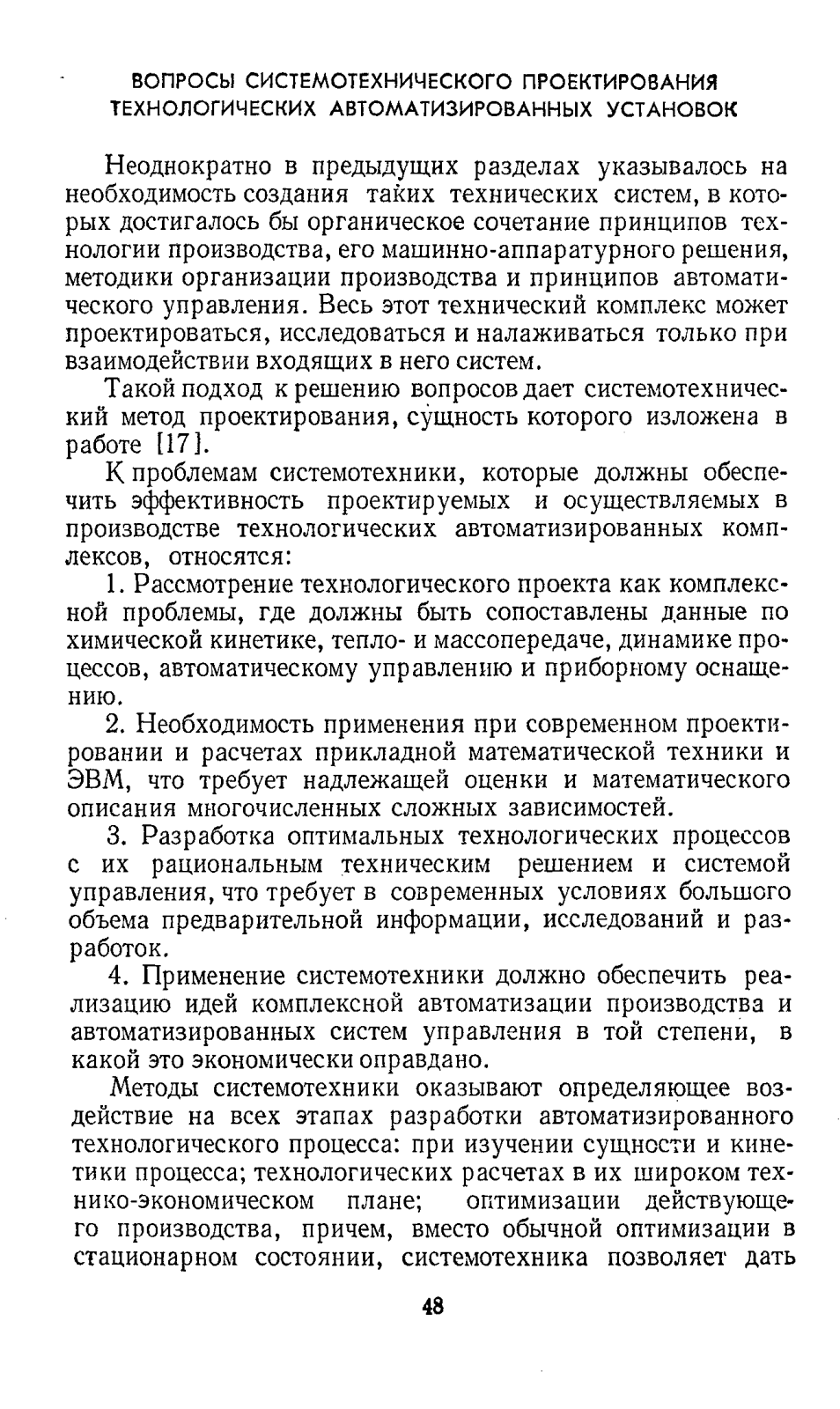 ВОПРОСЫ СИСТЕМОТЕХНИЧЕСКОГО ПРОЕКТИРОВАНИЯ ТЕХНОЛОГИЧЕСКИХ АВТОМАТИЗИРОВАННЫХ УСТАНОВОК

Неоднократно в предыдущих разделах указывалось на необходимость создания таких технических систем, в которых достигалось бы органическое сочетание принципов технологии производства, его машинно-аппаратурного решения, методики организации производства и принципов автоматического управления. Весь этот технический комплекс может проектироваться, исследоваться и налаживаться только при взаимодействии входящих в него систем.

Такой подход к решению вопросов дает системотехнический метод проектирования, сущность которого изложена в работе [17].

К проблемам системотехники, которые должны обеспечить эффективность проектируемых и осуществляемых в производстве технологических автоматизированных комплексов, относятся:

1. Рассмотрение технологического проекта как комплексной проблемы, где должны быть сопоставлены данные по химической кинетике, тепло- и массопередаче, динамике процессов, автоматическому управлению и приборному оснащению.

2. Необходимость применения при современном проектировании и расчетах прикладной математической техники и ЭВМ, что требует надлежащей оценки и математического описания многочисленных сложных зависимостей.

3. Разработка оптимальных технологических процессов с их рациональным техническим решением и системой управления, что требует в современных условиях большого объема предварительной информации, исследований и разработок.

4. Применение системотехники должно обеспечить реализацию идей комплексной автоматизации производства и автоматизированных систем управления в той степени, в какой это экономически оправдано.

Методы системотехники оказывают определяющее воздействие на всех этапах разработки автоматизированного технологического процесса: при изучении сущности и кинетики процесса; технологических расчетах в их широком технико-экономическом плане; оптимизации действующего производства, причем, вместо обычной оптимизации в стационарном состоянии, системотехника позволяет дать

48